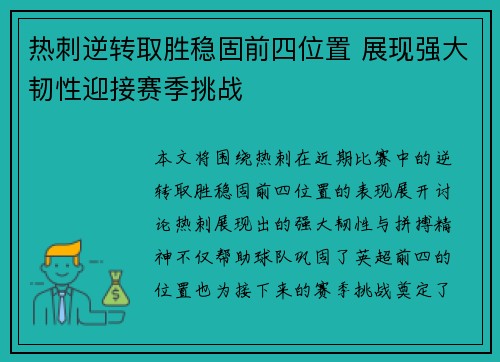 热刺逆转取胜稳固前四位置 展现强大韧性迎接赛季挑战

本文将围绕热刺在近期比赛中的逆转取胜稳固前四位置的表现展开讨论热刺展现出的强大韧性与拼搏精神不仅帮助球队巩固了英超前四的位置也为接下来的赛季挑战奠定了

$